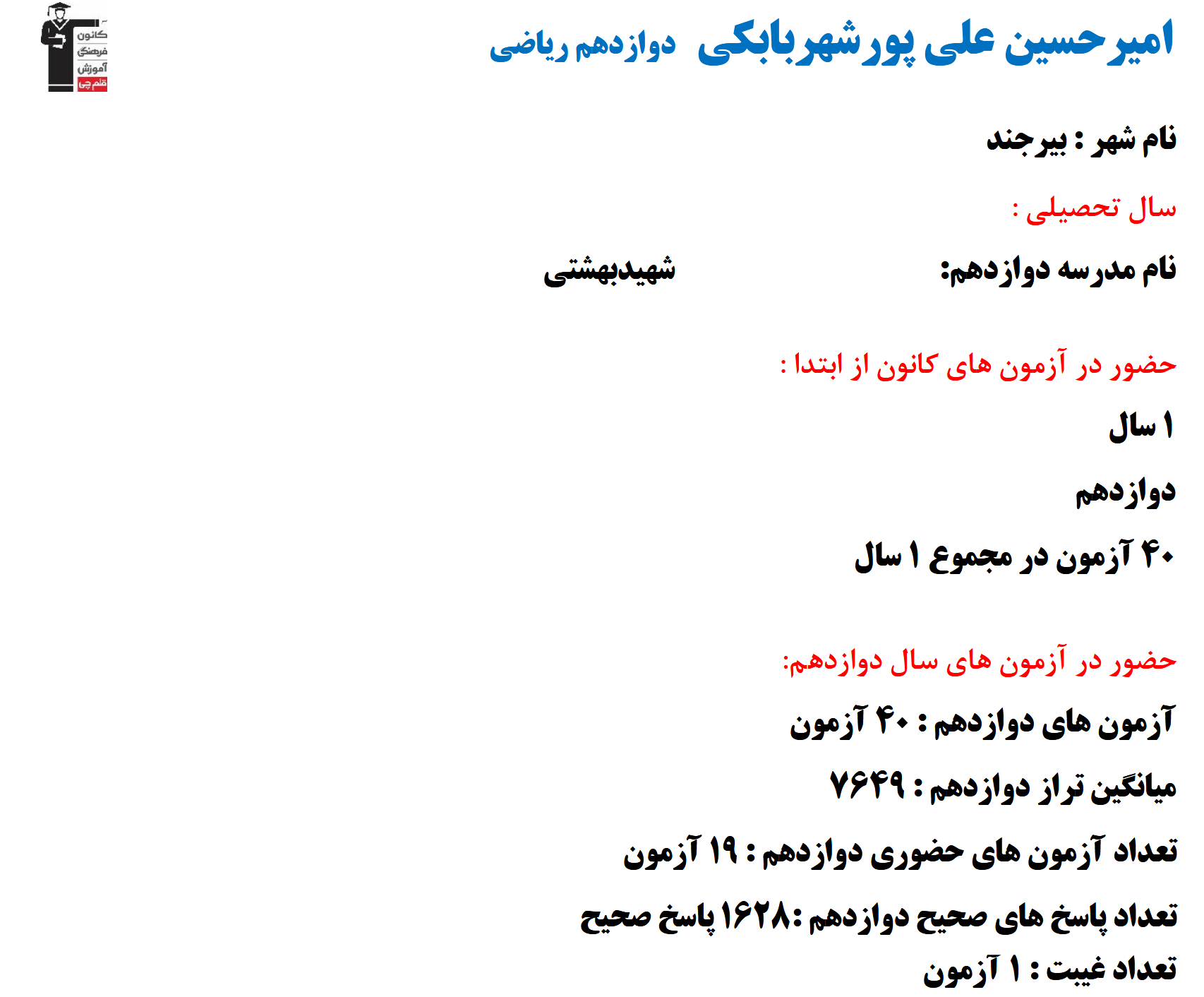 امیرحسین علی پورشهربابکی دوازدهم ریاضی

کانون فرهنگی آموزش قلم چی

نام شهر : بیرجند

سال تحصیلی :

نام مدرسه دوازدهم: شهیدبهشتی

حضور در آزمون های کانون از ابتدا :

۱ سال

دوازدهم

۴۰ آزمون در مجموع ۱ سال

حضور در آزمون های سال دوازدهم:

آزمون های دوازدهم : ۴۰ آزمون

میانگین تراز دوازدهم : ۷۶۴۹

تعداد آزمون های حضوری دوازدهم : ۱۹ آزمون

تعداد پاسخ های صحیح دوازدهم :۱۶۲۸ پاسخ صحیح

تعداد غیبت : ۱ آزمون